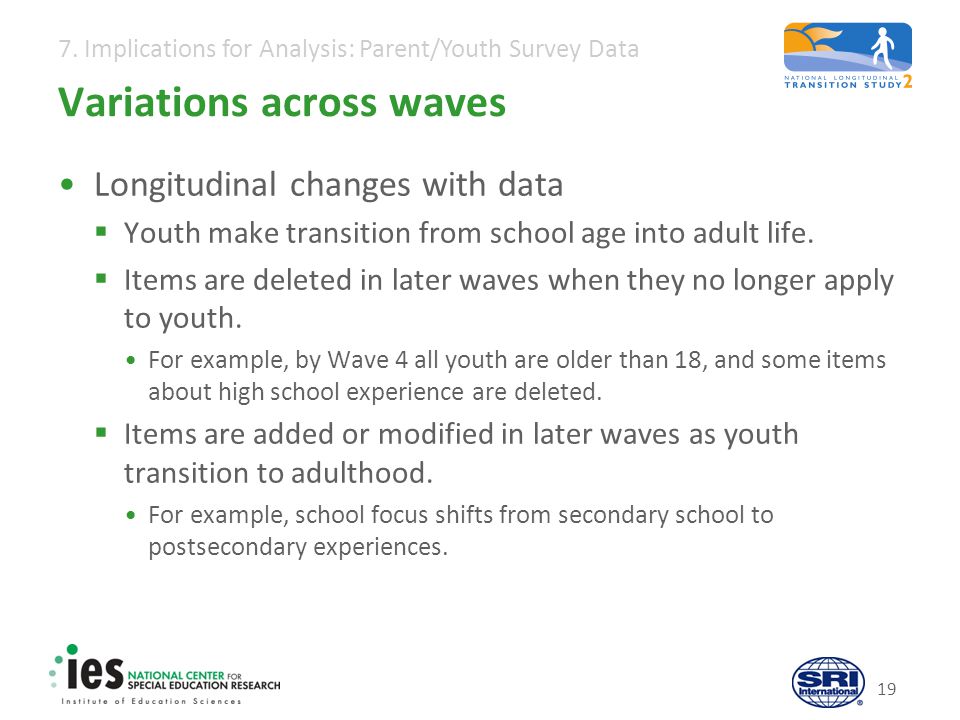 7. Implications for Analysis: Parent/Youth Survey Data

NATIONAL LONGITUDINAL TRANSITION STUDY 2

Variations across waves

• Longitudinal changes with data
▪ Youth make transition from school age into adult life.
▪ Items are deleted in later waves when they no longer apply to youth.
• For example, by Wave 4 all youth are older than 18, and some items about high school experience are deleted.
▪ Items are added or modified in later waves as youth transition to adulthood.
• For example, school focus shifts from secondary school to postsecondary experiences.

ies NATIONAL CENTER FOR SPECIAL EDUCATION RESEARCH
Institute of Education Sciences

SRI International

19